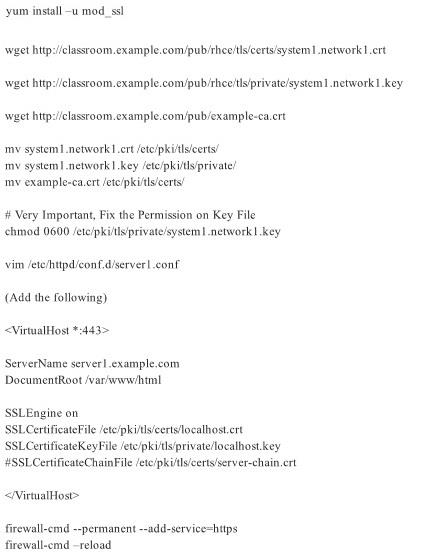 yum install –u mod_ssl

wget http://classroom.example.com/pub/rhce/tls/certs/system1.network1.crt

wget http://classroom.example.com/pub/rhce/tls/private/system1.network1.key

wget http://classroom.example.com/pub/example-ca.crt

mv system1.network1.crt /etc/pki/tls/certs/
mv system1.network1.key /etc/pki/tls/private/
mv example-ca.crt /etc/pki/tls/certs/

# Very Important, Fix the Permission on Key File
chmod 0600 /etc/pki/tls/private/system1.network1.key

vim /etc/httpd/conf.d/server1.conf

(Add the following)

<VirtualHost *:443>

ServerName server1.example.com
DocumentRoot /var/www/html

SSLEngine on
SSLCertificateFile /etc/pki/tls/certs/localhost.crt
SSLCertificateKeyFile /etc/pki/tls/private/localhost.key
#SSLCertificateChainFile /etc/pki/tls/certs/server-chain.crt

</VirtualHost>

firewall-cmd --permanent --add-service=https
firewall-cmd –reload